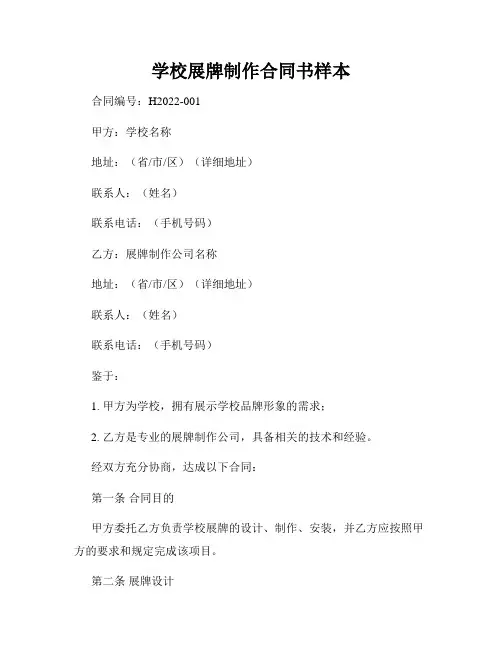 学校展牌制作合同书样本

合同编号：H2022-001

甲方：学校名称

地址：（省/市/区）（详细地址）

联系人：（姓名）

联系电话：（手机号码）

乙方：展牌制作公司名称

地址：（省/市/区）（详细地址）

联系人：（姓名）

联系电话：（手机号码）

鉴于：

1. 甲方为学校，拥有展示学校品牌形象的需求；

2. 乙方是专业的展牌制作公司，具备相关的技术和经验。

经双方充分协商，达成以下合同：

第一条 合同目的

甲方委托乙方负责学校展牌的设计、制作、安装，并乙方应按照甲方的要求和规定完成该项目。

第二条 展牌设计